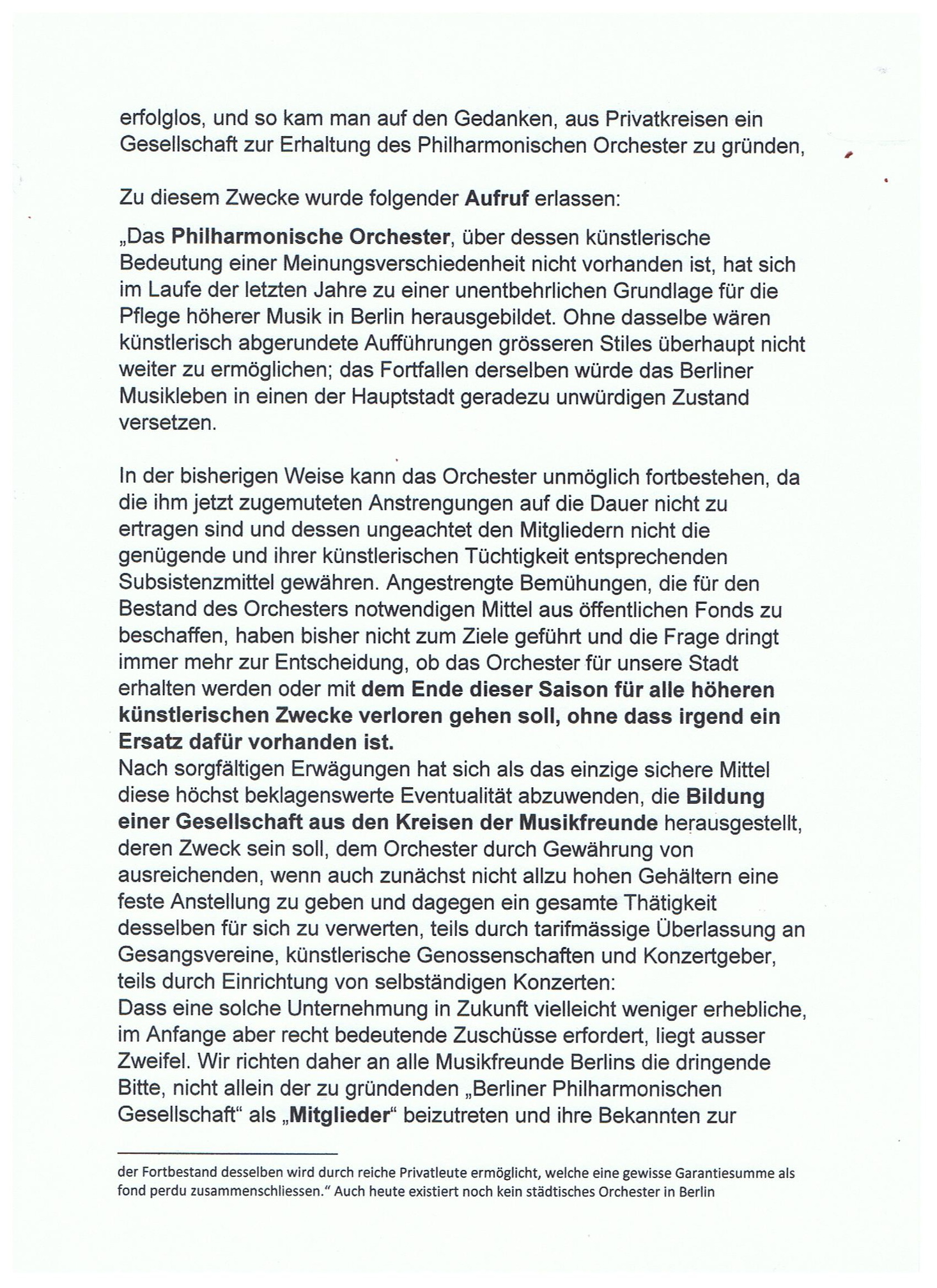 erfolglos, und so kam man auf den Gedanken, aus Privatkreisen ein Gesellschaft zur Erhaltung des Philharmonischen Orchester zu gründen,

Zu diesem Zwecke wurde folgender Aufruf erlassen:

„Das Philharmonische Orchester, über dessen künstlerische Bedeutung einer Meinungsverschiedenheit nicht vorhanden ist, hat sich im Laufe der letzten Jahre zu einer unentbehrlichen Grundlage für die Pflege höherer Musik in Berlin herausgebildet. Ohne dasselbe wären künstlerisch abgerundete Aufführungen grösseren Stiles überhaupt nicht weiter zu ermöglichen; das Fortfallen derselben würde das Berliner Musikleben in einen der Hauptstadt geradezu unwürdigen Zustand versetzen.

In der bisherigen Weise kann das Orchester unmöglich fortbestehen, da die ihm jetzt zugemuteten Anstrengungen auf die Dauer nicht zu ertragen sind und dessen ungeachtet den Mitgliedern nicht die genügende und ihrer künstlerischen Tüchtigkeit entsprechenden Subsistenzmittel gewähren. Angestrengte Bemühungen, die für den Bestand des Orchesters notwendigen Mittel aus öffentlichen Fonds zu beschaffen, haben bisher nicht zum Ziele geführt und die Frage dringt immer mehr zur Entscheidung, ob das Orchester für unsere Stadt erhalten werden oder mit dem Ende dieser Saison für alle höheren künstlerischen Zwecke verloren gehen soll, ohne dass irgend ein Ersatz dafür vorhanden ist.
Nach sorgfältigen Erwägungen hat sich als das einzige sichere Mittel diese höchst beklagenswerte Eventualität abzuwenden, die Bildung einer Gesellschaft aus den Kreisen der Musikfreunde herausgestellt, deren Zweck sein soll, dem Orchester durch Gewährung von ausreichenden, wenn auch zunächst nicht allzu hohen Gehältern eine feste Anstellung zu geben und dagegen ein gesamte Thätigkeit desselben für sich zu verwerten, teils durch tarifmässige Überlassung an Gesangsvereine, künstlerische Genossenschaften und Konzertgeber, teils durch Einrichtung von selbständigen Konzerten:
Dass eine solche Unternehmung in Zukunft vielleicht weniger erhebliche, im Anfange aber recht bedeutende Zuschüsse erfordert, liegt ausser Zweifel. Wir richten daher an alle Musikfreunde Berlins die dringende Bitte, nicht allein der zu gründenden „Berliner Philharmonischen Gesellschaft“ als „Mitglieder“ beizutreten und ihre Bekannten zur

der Fortbestand desselben wird durch reiche Privatleute ermöglicht, welche eine gewisse Garantiesumme als fond perdu zusammenschliessen.“ Auch heute existiert noch kein städtisches Orchester in Berlin